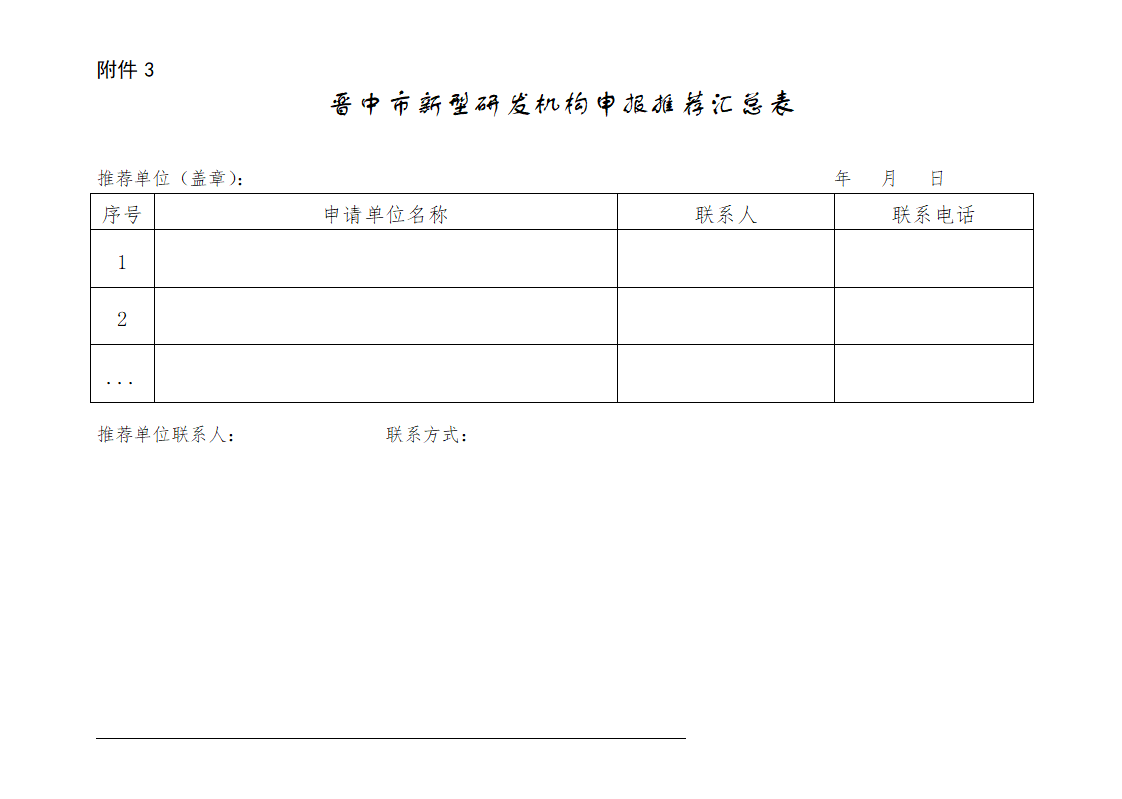 附件 3

晋中市新型研发机构申报推荐汇总表

推荐单位（盖章）：　　　　　　　　　　　　　　　　　　　年　月　日

| 序号 | 申请单位名称 | 联系人 | 联系电话 |
|---|---|---|---|
| 1 | | | |
| 2 | | | |
| ... | | | |

推荐单位联系人：　　　　　　　联系方式：